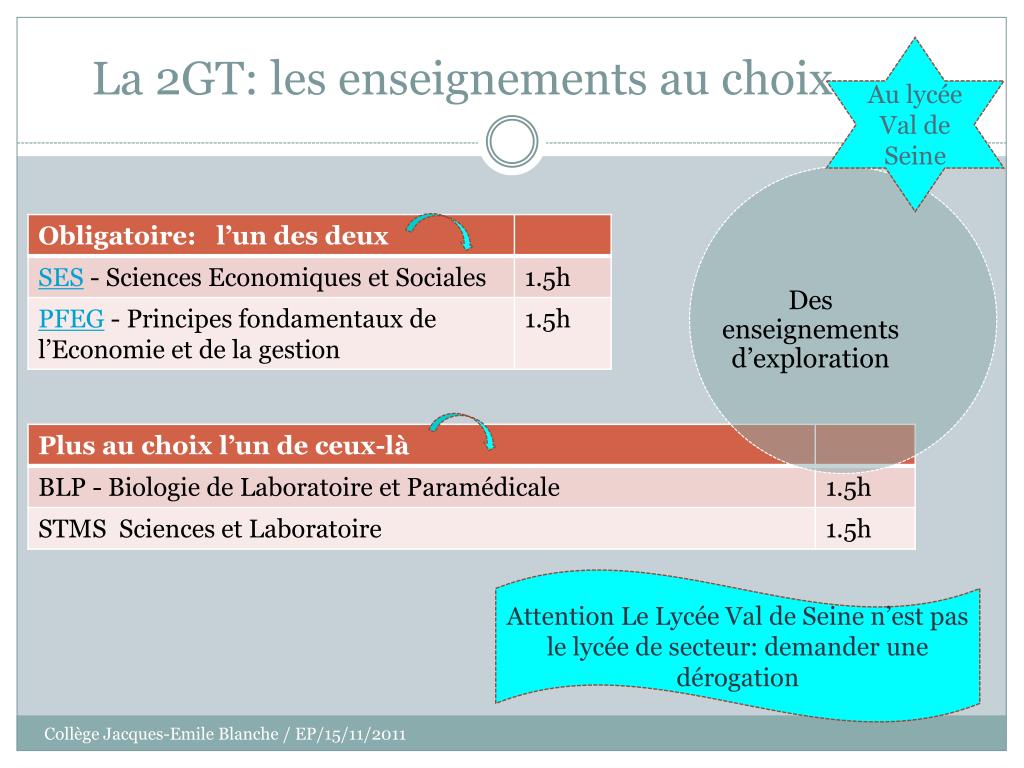 La 2GT: les enseignements au choix

Au lycée Val de Seine

| Obligatoire: l'un des deux | |
|---|---|
| SES - Sciences Economiques et Sociales | 1.5h |
| PFEG - Principes fondamentaux de l'Economie et de la gestion | 1.5h |

Des enseignements d'exploration

| Plus au choix l'un de ceux-là | |
|---|---|
| BLP - Biologie de Laboratoire et Paramédicale | 1.5h |
| STMS Sciences et Laboratoire | 1.5h |

Attention Le Lycée Val de Seine n'est pas le lycée de secteur: demander une dérogation

Collège Jacques-Emile Blanche / EP/15/11/2011